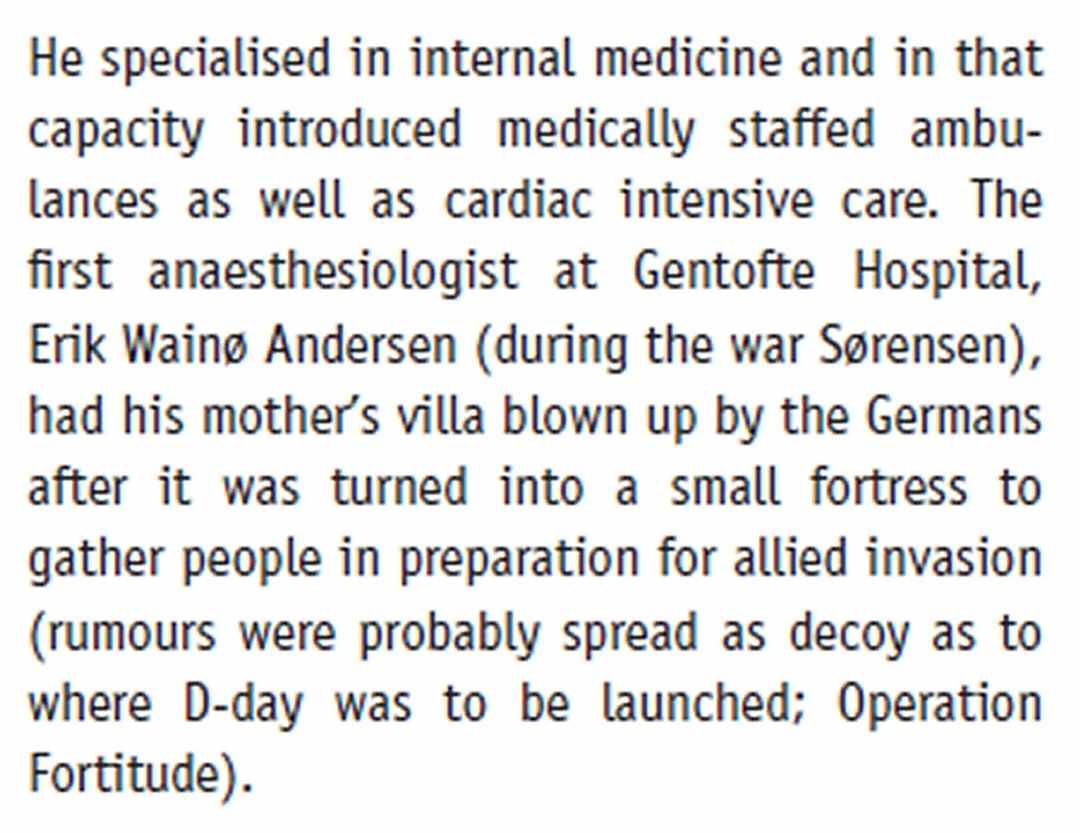 He specialised in internal medicine and in that capacity introduced medically staffed ambulances as well as cardiac intensive care. The first anaesthesiologist at Gentofte Hospital, Erik Wainø Andersen (during the war Sørensen), had his mother's villa blown up by the Germans after it was turned into a small fortress to gather people in preparation for allied invasion (rumours were probably spread as decoy as to where D-day was to be launched; Operation Fortitude).